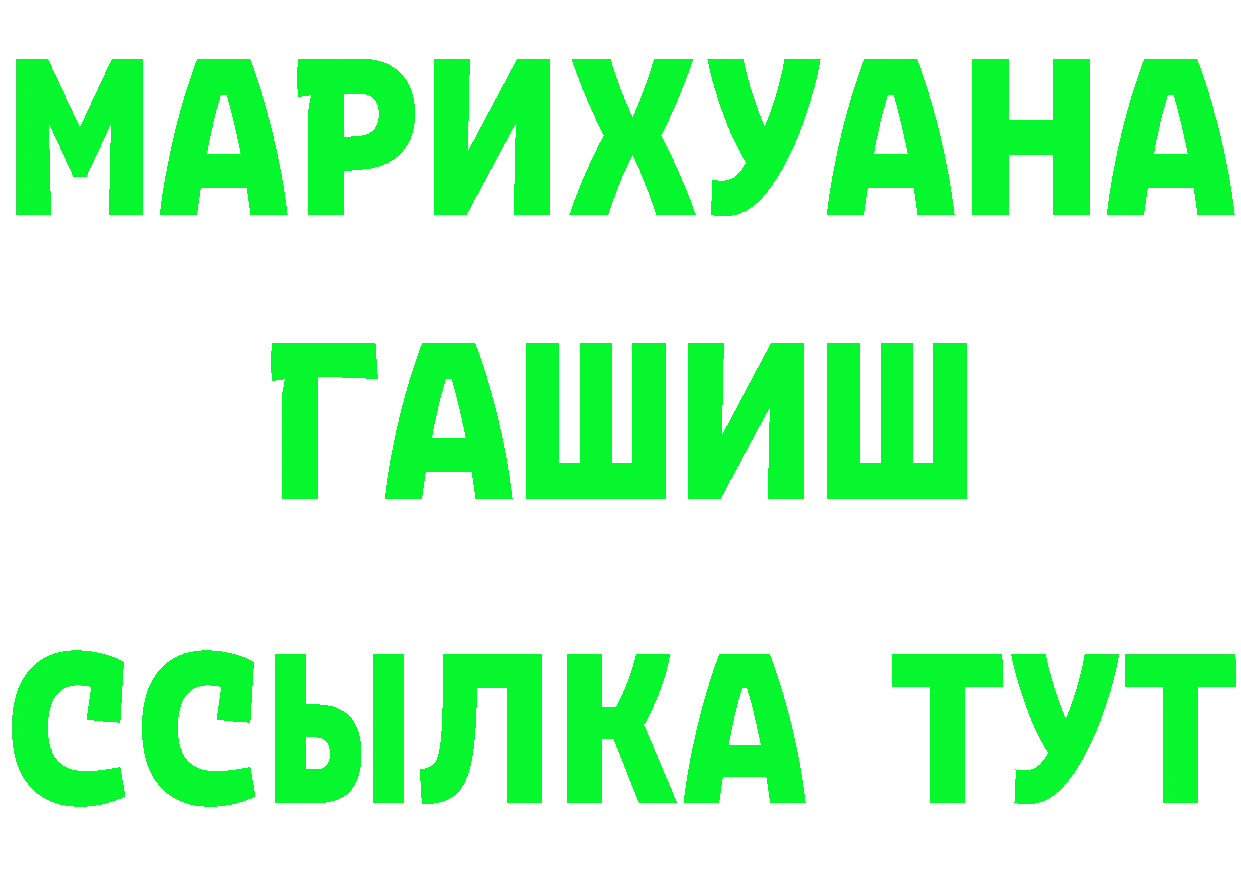 МАРИХУАНА
ГАШИШ
ССЫЛКА ТУТ